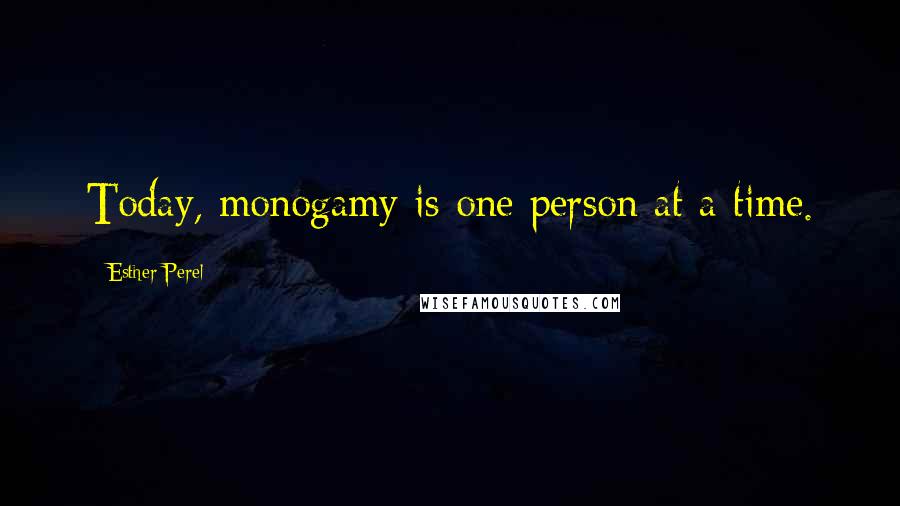 Today, monogamy is one person at a time.

Esther Perel

WISEFAMOUSQUOTES.COM